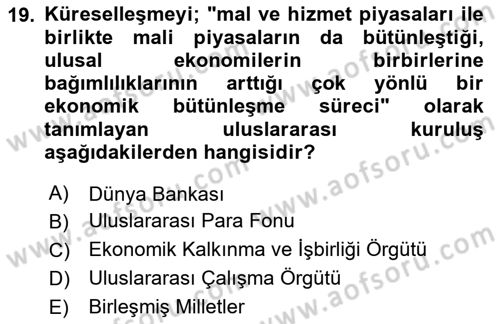 19. Küreselleşmeyi; "mal ve hizmet piyasaları ile birlikte mali piyasaların da bütünleştiği, ulusal ekonomilerin birbirlerine bağımlılıklarının arttığı çok yönlü bir ekonomik bütünleşme süreci" olarak tanımlayan uluslararası kuruluş aşağıdakilerden hangisidir?

A) Dünya Bankası
B) Uluslararası Para Fonu
C) Ekonomik Kalkınma ve İşbirliği Örgütü
D) Uluslararası Çalışma Örgütü
E) Birleşmiş Milletler

www.aofsoru.com